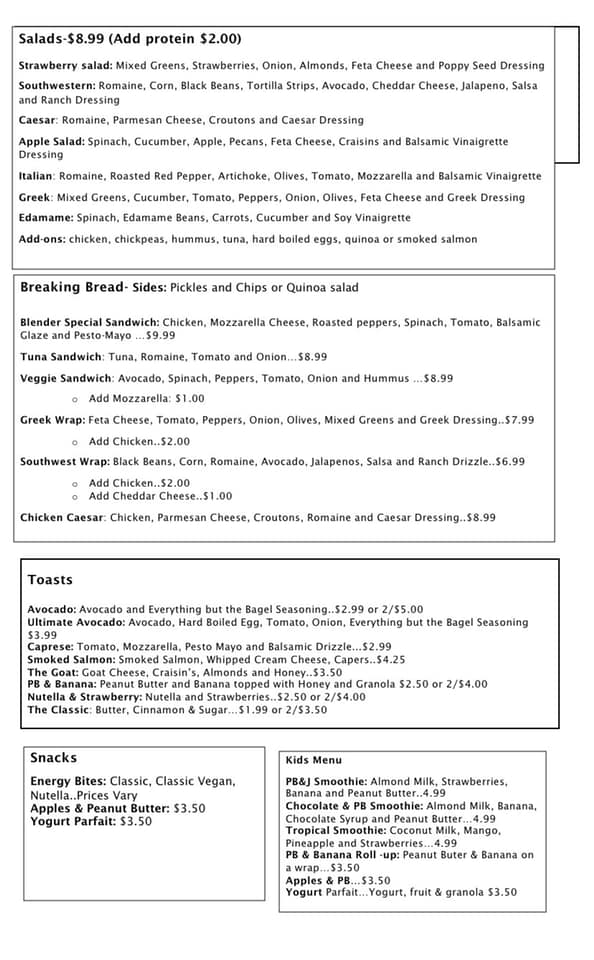 Salads-$8.99 (Add protein $2.00)

Strawberry salad: Mixed Greens, Strawberries, Onion, Almonds, Feta Cheese and Poppy Seed Dressing

Southwestern: Romaine, Corn, Black Beans, Tortilla Strips, Avocado, Cheddar Cheese, Jalapeno, Salsa and Ranch Dressing

Caesar: Romaine, Parmesan Cheese, Croutons and Caesar Dressing

Apple Salad: Spinach, Cucumber, Apple, Pecans, Feta Cheese, Craisins and Balsamic Vinaigrette Dressing

Italian: Romaine, Roasted Red Pepper, Artichoke, Olives, Tomato, Mozzarella and Balsamic Vinaigrette

Greek: Mixed Greens, Cucumber, Tomato, Peppers, Onion, Olives, Feta Cheese and Greek Dressing

Edamame: Spinach, Edamame Beans, Carrots, Cucumber and Soy Vinaigrette

Add-ons: chicken, chickpeas, hummus, tuna, hard boiled eggs, quinoa or smoked salmon

Breaking Bread- Sides: Pickles and Chips or Quinoa salad

Blender Special Sandwich: Chicken, Mozzarella Cheese, Roasted peppers, Spinach, Tomato, Balsamic Glaze and Pesto-Mayo ...$9.99

Tuna Sandwich: Tuna, Romaine, Tomato and Onion...$8.99

Veggie Sandwich: Avocado, Spinach, Peppers, Tomato, Onion and Hummus ...$8.99

o Add Mozzarella: $1.00

Greek Wrap: Feta Cheese, Tomato, Peppers, Onion, Olives, Mixed Greens and Greek Dressing..$7.99

o Add Chicken..$2.00

Southwest Wrap: Black Beans, Corn, Romaine, Avocado, Jalapenos, Salsa and Ranch Drizzle..$6.99

o Add Chicken..$2.00
o Add Cheddar Cheese..$1.00

Chicken Caesar: Chicken, Parmesan Cheese, Croutons, Romaine and Caesar Dressing..$8.99

Toasts

Avocado: Avocado and Everything but the Bagel Seasoning..$2.99 or 2/$5.00
Ultimate Avocado: Avocado, Hard Boiled Egg, Tomato, Onion, Everything but the Bagel Seasoning $3.99
Caprese: Tomato, Mozzarella, Pesto Mayo and Balsamic Drizzle...$2.99
Smoked Salmon: Smoked Salmon, Whipped Cream Cheese, Capers..$4.25
The Goat: Goat Cheese, Craisin's, Almonds and Honey..$3.50
PB & Banana: Peanut Butter and Banana topped with Honey and Granola $2.50 or 2/$4.00
Nutella & Strawberry: Nutella and Strawberries..$2.50 or 2/$4.00
The Classic: Butter, Cinnamon & Sugar...$1.99 or 2/$3.50

Snacks

Energy Bites: Classic, Classic Vegan, Nutella..Prices Vary
Apples & Peanut Butter: $3.50
Yogurt Parfait: $3.50

Kids Menu

PB&J Smoothie: Almond Milk, Strawberries, Banana and Peanut Butter..4.99
Chocolate & PB Smoothie: Almond Milk, Banana, Chocolate Syrup and Peanut Butter...4.99
Tropical Smoothie: Coconut Milk, Mango, Pineapple and Strawberries...4.99
PB & Banana Roll -up: Peanut Buter & Banana on a wrap...$3.50
Apples & PB...$3.50
Yogurt Parfait...Yogurt, fruit & granola $3.50